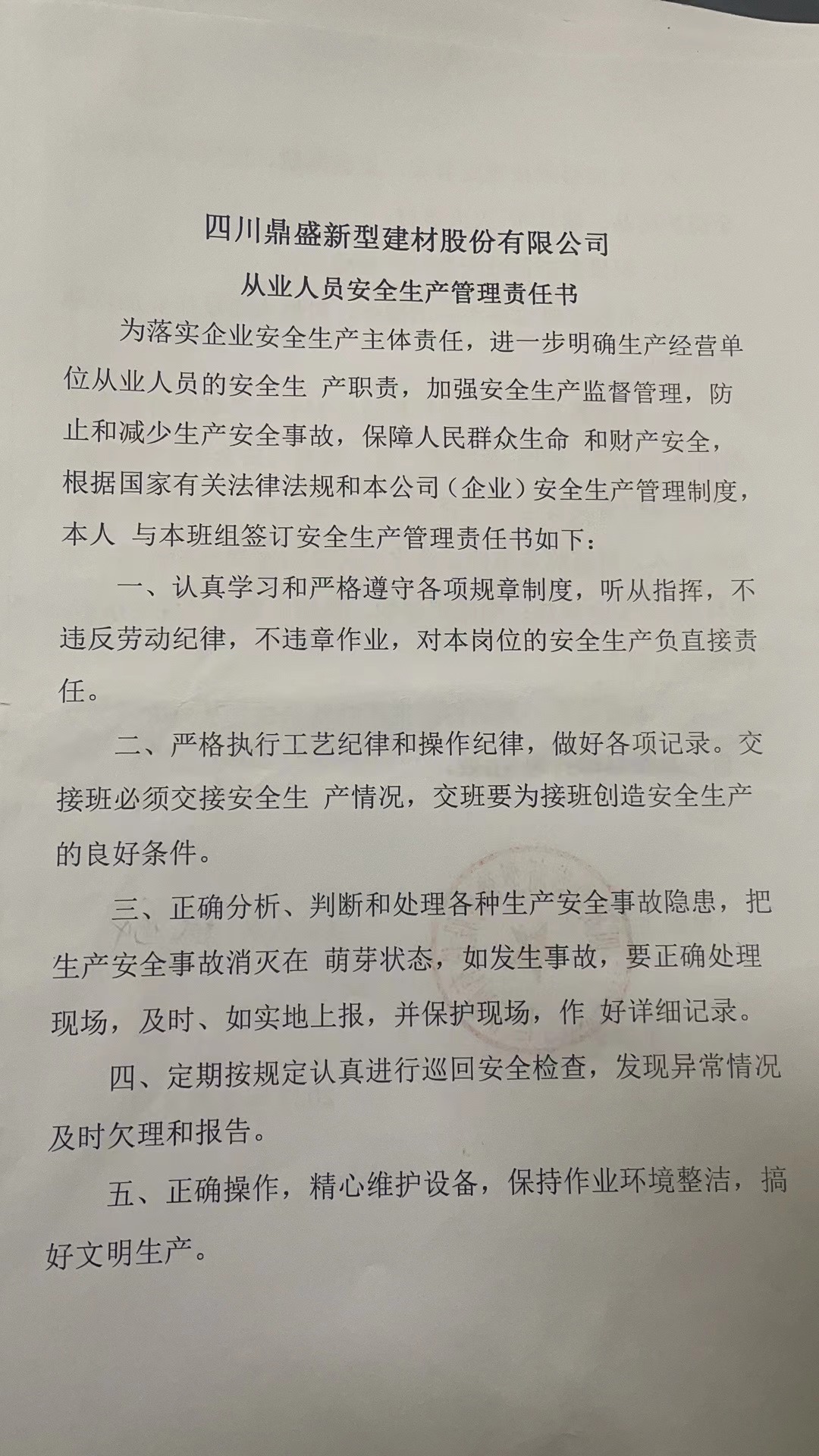 四川鼎盛新型建材股份有限公司

从业人员安全生产管理责任书

为落实企业安全生产主体责任，进一步明确生产经营单位从业人员的安全生 产职责，加强安全生产监督管理，防止和减少生产安全事故，保障人民群众生命 和财产安全，根据国家有关法律法规和本公司（企业）安全生产管理制度，本人 与本班组签订安全生产管理责任书如下：

一、认真学习和严格遵守各项规章制度，听从指挥，不违反劳动纪律，不违章作业，对本岗位的安全生产负直接责任。

二、严格执行工艺纪律和操作纪律，做好各项记录。交接班必须交接安全生 产情况，交班要为接班创造安全生产的良好条件。

三、正确分析、判断和处理各种生产安全事故隐患，把生产安全事故消灭在 萌芽状态，如发生事故，要正确处理现场，及时、如实地上报，并保护现场，作 好详细记录。

四、定期按规定认真进行巡回安全检查，发现异常情况及时欠理和报告。

五、正确操作，精心维护设备，保持作业环境整洁，搞好文明生产。